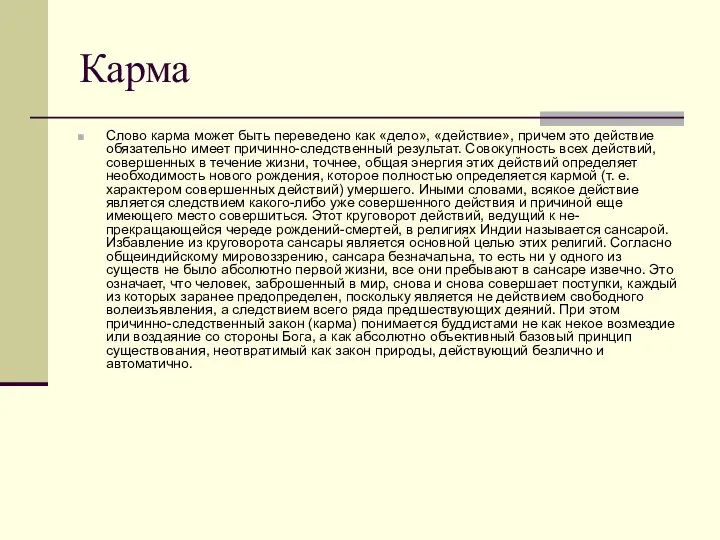 Карма

Слово карма может быть переведено как «дело», «действие», причем это действие обязательно имеет причинно-следственный результат. Совокупность всех действий, совершенных в течение жизни, точнее, общая энергия этих действий определяет необходимость нового рождения, которое полностью определяется кармой (т. е. характером совершенных действий) умершего. Иными словами, всякое действие является следствием какого-либо уже совершенного действия и причиной еще имеющего место совершиться. Этот круговорот действий, ведущий к непрекращающейся череде рождений-смертей, в религиях Индии называется сансарой. Избавление из круговорота сансары является основной целью этих религий. Согласно общеиндийскому мировоззрению, сансара безначальна, то есть ни у одного из существ не было абсолютно первой жизни, все они пребывают в сансаре извечно. Это означает, что человек, заброшенный в мир, снова и снова совершает поступки, каждый из которых заранее предопределен, поскольку является не действием свободного волеизъявления, а следствием всего ряда предшествующих деяний. При этом причинно-следственный закон (карма) понимается буддистами не как некое возмездие или воздаяние со стороны Бога, а как абсолютно объективный базовый принцип существования, неотвратимый как закон природы, действующий безлично и автоматично.